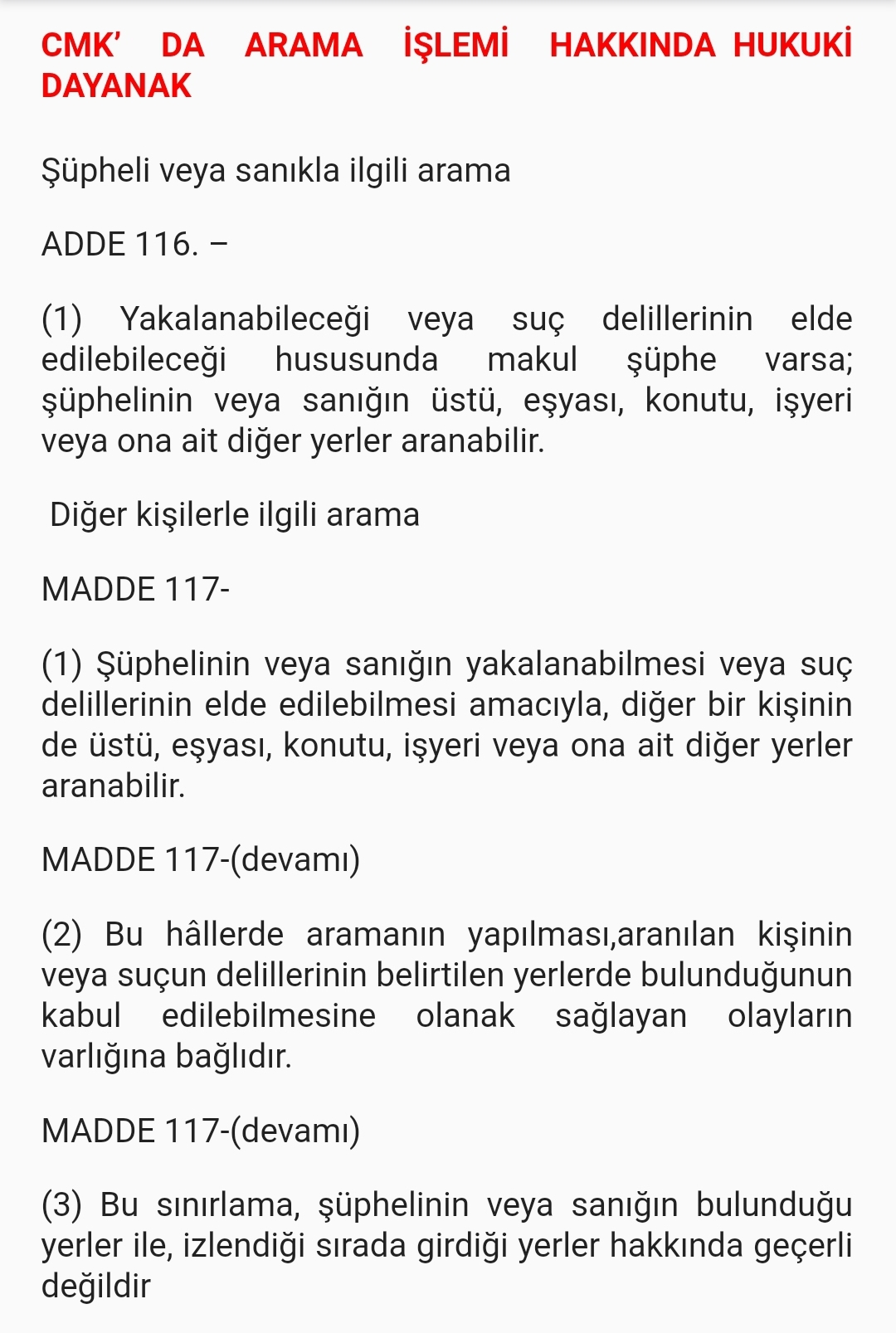 CMK' DA ARAMA İŞLEMİ HAKKINDA HUKUKİ DAYANAK

Şüpheli veya sanıkla ilgili arama

ADDE 116. –

(1) Yakalanabileceği veya suç delillerinin elde edilebileceği hususunda makul şüphe varsa; şüphelinin veya sanığın üstü, eşyası, konutu, işyeri veya ona ait diğer yerler aranabilir.

Diğer kişilerle ilgili arama

MADDE 117-

(1) Şüphelinin veya sanığın yakalanabilmesi veya suç delillerinin elde edilebilmesi amacıyla, diğer bir kişinin de üstü, eşyası, konutu, işyeri veya ona ait diğer yerler aranabilir.

MADDE 117-(devamı)

(2) Bu hâllerde aramanın yapılması,aranılan kişinin veya suçun delillerinin belirtilen yerlerde bulunduğunun kabul edilebilmesine olanak sağlayan olayların varlığına bağlıdır.

MADDE 117-(devamı)

(3) Bu sınırlama, şüphelinin veya sanığın bulunduğu yerler ile, izlendiği sırada girdiği yerler hakkında geçerli değildir